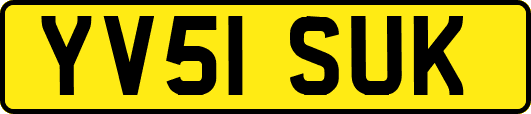 YV51 SUK